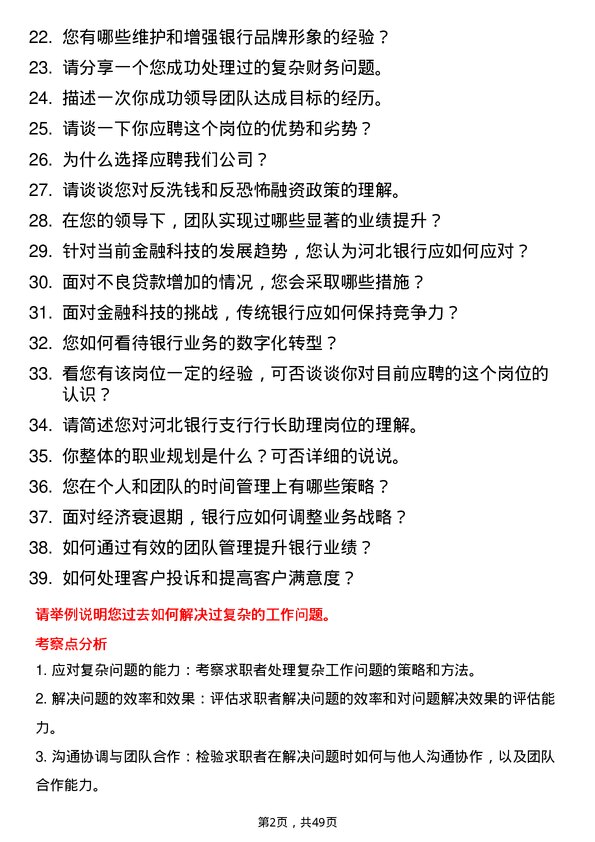 22. 您有哪些维护和增强银行品牌形象的经验？

23. 请分享一个您成功处理过的复杂财务问题。

24. 描述一次你成功领导团队达成目标的经历。

25. 请谈一下你应聘这个岗位的优势和劣势？

26. 为什么选择应聘我们公司？

27. 请谈谈您对反洗钱和反恐怖融资政策的理解。

28. 在您的领导下，团队实现过哪些显著的业绩提升？

29. 针对当前金融科技的发展趋势，您认为河北银行应如何应对？

30. 面对不良贷款增加的情况，您会采取哪些措施？

31. 面对金融科技的挑战，传统银行应如何保持竞争力？

32. 您如何看待银行业务的数字化转型？

33. 看您有该岗位一定的经验，可否谈谈你对目前应聘的这个岗位的认识？

34. 请简述您对河北银行支行行长助理岗位的理解。

35. 你整体的职业规划是什么？可否详细的说说。

36. 您在个人和团队的时间管理上有哪些策略？

37. 面对经济衰退期，银行应如何调整业务战略？

38. 如何通过有效的团队管理提升银行业绩？

39. 如何处理客户投诉和提高客户满意度？

请举例说明您过去如何解决过复杂的工作问题。

考察点分析

1. 应对复杂问题的能力：考察求职者处理复杂工作问题的策略和方法。

2. 解决问题的效率和效果：评估求职者解决问题的效率和对问题解决效果的评估能力。

3. 沟通协调与团队合作：检验求职者在解决问题时如何与他人沟通协作，以及团队合作能力。

第2页，共49页